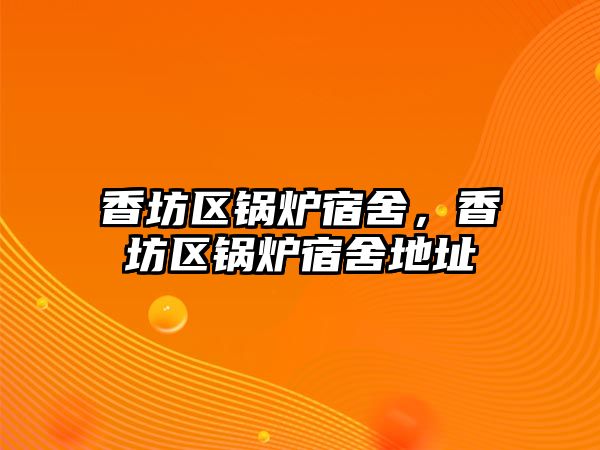 香坊区锅炉宿舍，香坊区锅炉宿舍地址